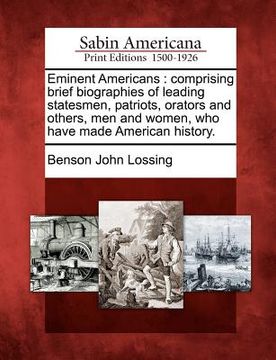 Sabin Americana
Print Editions 1500-1926

Eminent Americans : comprising brief biographies of leading statesmen, patriots, orators and others, men and women, who have made American history.

Benson John Lossing